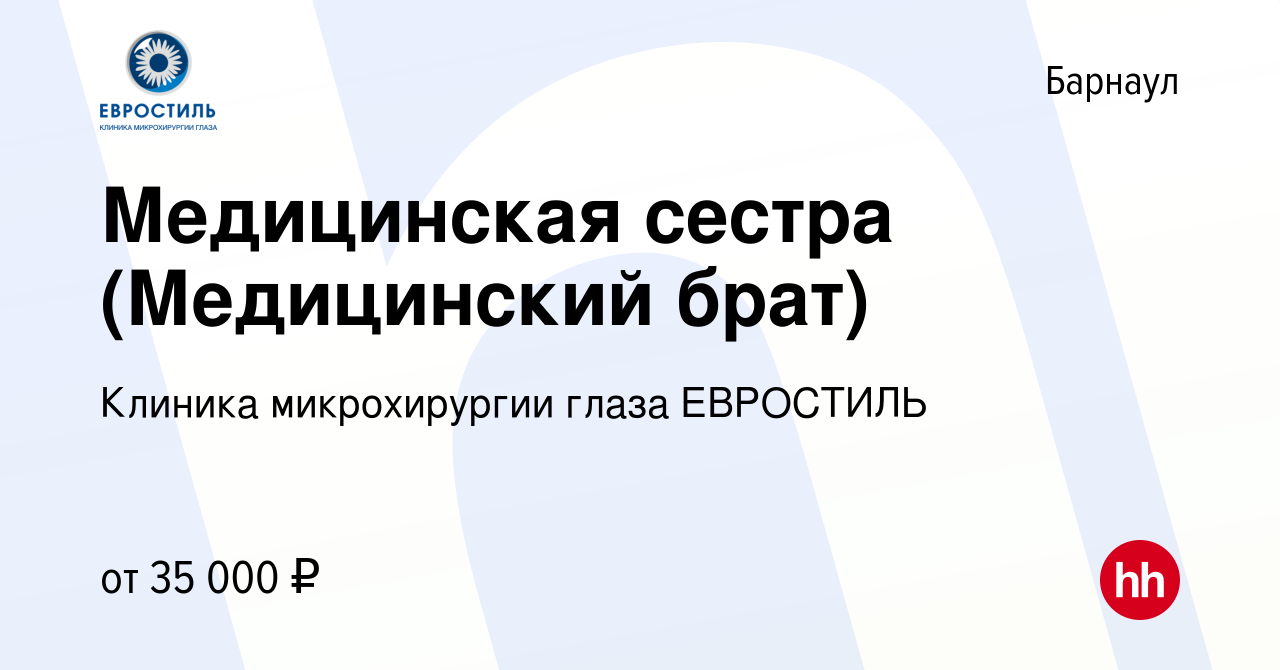 ЕВРОСТИЛЬ
КЛИНИКА МИКРОХИРУРГИИ ГЛАЗА

Барнаул

Медицинская сестра (Медицинский брат)

Клиника микрохирургии глаза ЕВРОСТИЛЬ

от 35 000 ₽

hh